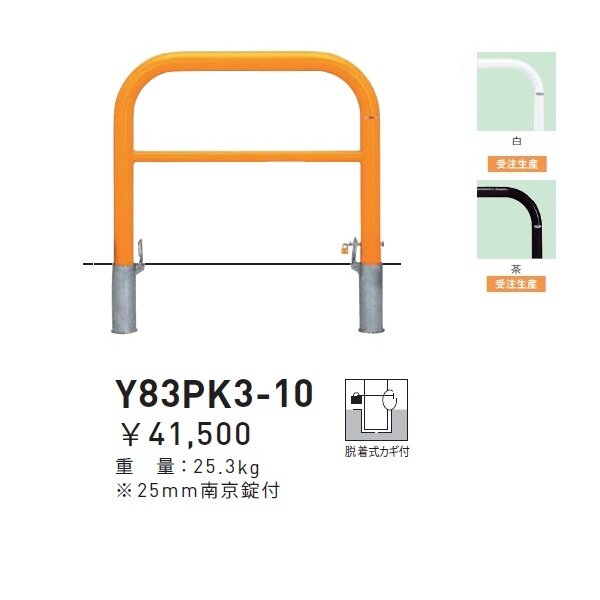 白
受注生産
茶
受注生産

Y83PK3-10
￥41,500
重　量：25.3kg
※25mm南京錠付

脱着式カギ付